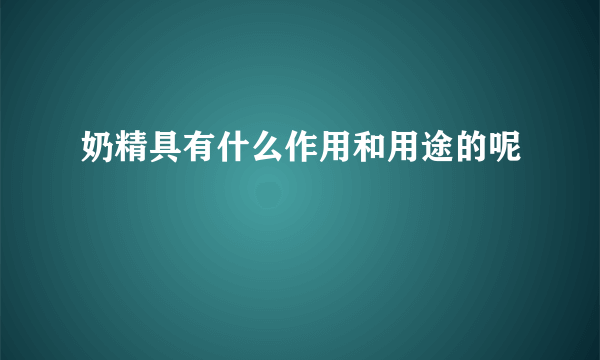 奶精具有什么作用和用途的呢